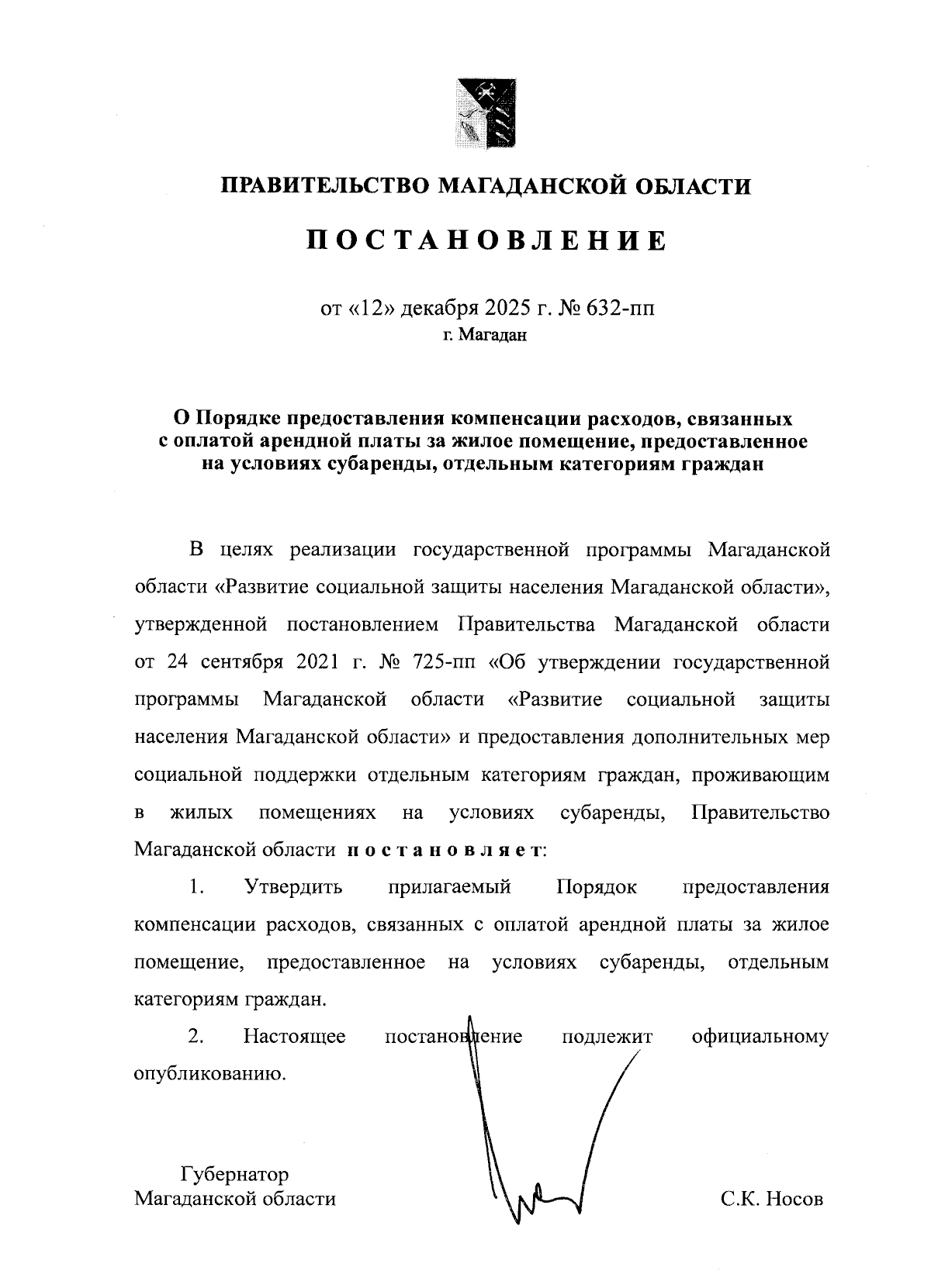 ПРАВИТЕЛЬСТВО МАГАДАНСКОЙ ОБЛАСТИ

ПОСТАНОВЛЕНИЕ

от «12» декабря 2025 г. № 632-пп
г. Магадан

О Порядке предоставления компенсации расходов, связанных с оплатой арендной платы за жилое помещение, предоставленное на условиях субаренды, отдельным категориям граждан

В целях реализации государственной программы Магаданской области «Развитие социальной защиты населения Магаданской области», утвержденной постановлением Правительства Магаданской области от 24 сентября 2021 г. № 725-пп «Об утверждении государственной программы Магаданской области «Развитие социальной защиты населения Магаданской области» и предоставления дополнительных мер социальной поддержки отдельным категориям граждан, проживающим в жилых помещениях на условиях субаренды, Правительство Магаданской области постановляет:

1. Утвердить прилагаемый Порядок предоставления компенсации расходов, связанных с оплатой арендной платы за жилое помещение, предоставленное на условиях субаренды, отдельным категориям граждан.

2. Настоящее постановление подлежит официальному опубликованию.

Губернатор
Магаданской области

С.К. Носов